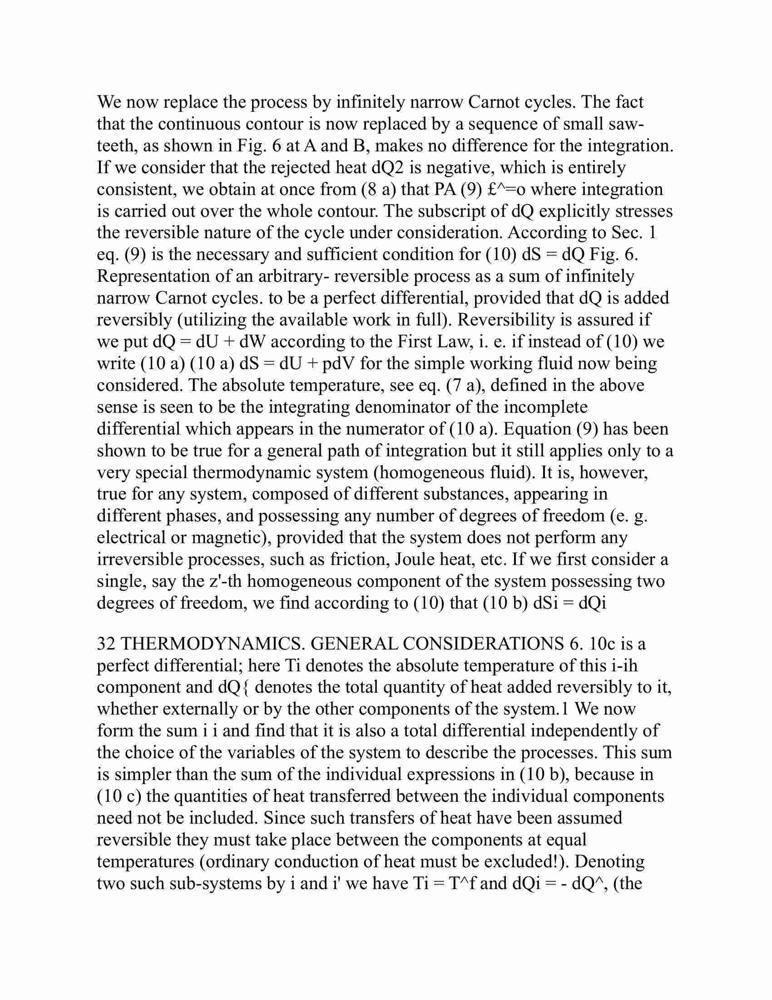 We now replace the process by infinitely narrow Carnot cycles. The fact that the continuous contour is now replaced by a sequence of small sawteeth, as shown in Fig. 6 at A and B, makes no difference for the integration. If we consider that the rejected heat dQ2 is negative, which is entirely consistent, we obtain at once from (8 a) that PA (9) £^=o where integration is carried out over the whole contour. The subscript of dQ explicitly stresses the reversible nature of the cycle under consideration. According to Sec. 1 eq. (9) is the necessary and sufficient condition for (10) dS = dQ Fig. 6. Representation of an arbitrary- reversible process as a sum of infinitely narrow Carnot cycles. to be a perfect differential, provided that dQ is added reversibly (utilizing the available work in full). Reversibility is assured if we put dQ = dU + dW according to the First Law, i. e. if instead of (10) we write (10 a) (10 a) dS = dU + pdV for the simple working fluid now being considered. The absolute temperature, see eq. (7 a), defined in the above sense is seen to be the integrating denominator of the incomplete differential which appears in the numerator of (10 a). Equation (9) has been shown to be true for a general path of integration but it still applies only to a very special thermodynamic system (homogeneous fluid). It is, however, true for any system, composed of different substances, appearing in different phases, and possessing any number of degrees of freedom (e. g. electrical or magnetic), provided that the system does not perform any irreversible processes, such as friction, Joule heat, etc. If we first consider a single, say the z'-th homogeneous component of the system possessing two degrees of freedom, we find according to (10) that (10 b) dSi = dQi

32 THERMODYNAMICS. GENERAL CONSIDERATIONS 6. 10c is a perfect differential; here Ti denotes the absolute temperature of this i-ih component and dQ{ denotes the total quantity of heat added reversibly to it, whether externally or by the other components of the system.1 We now form the sum i i and find that it is also a total differential independently of the choice of the variables of the system to describe the processes. This sum is simpler than the sum of the individual expressions in (10 b), because in (10 c) the quantities of heat transferred between the individual components need not be included. Since such transfers of heat have been assumed reversible they must take place between the components at equal temperatures (ordinary conduction of heat must be excluded!). Denoting two such sub-systems by i and i' we have Ti = T^f and dQi = - dQ^, (the